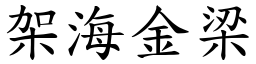 架海金梁